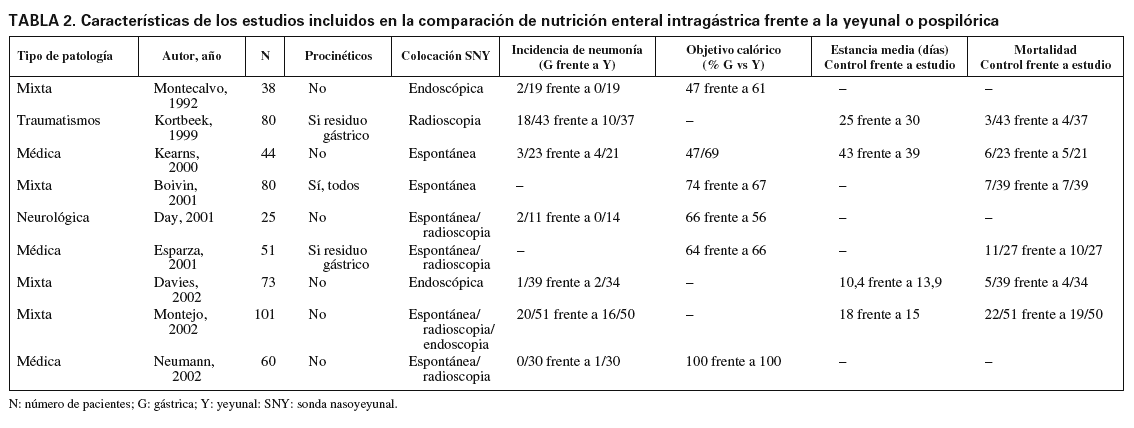 TABLA 2. Características de los estudios incluidos en la comparación de nutrición enteral intragástrica frente a la yeyunal o pospilórica

| Tipo de patología | Autor, año | N | Procinéticos | Colocación SNY | Incidencia de neumonía (G frente a Y) | Objetivo calórico (% G vs Y) | Estancia media (días) Control frente a estudio | Mortalidad Control frente a estudio |
|---|---|---|---|---|---|---|---|---|
| Mixta | Montecalvo, 1992 | 38 | No | Endoscópica | 2/19 frente a 0/19 | 47 frente a 61 | – | – |
| Traumatismos | Kortbeek, 1999 | 80 | Si residuo gástrico | Radioscopia | 18/43 frente a 10/37 | – | 25 frente a 30 | 3/43 frente a 4/37 |
| Médica | Kearns, 2000 | 44 | No | Espontánea | 3/23 frente a 4/21 | 47/69 | 43 frente a 39 | 6/23 frente a 5/21 |
| Mixta | Boivin, 2001 | 80 | Sí, todos | Espontánea | – | 74 frente a 67 | – | 7/39 frente a 7/39 |
| Neurológica | Day, 2001 | 25 | No | Espontánea/ radioscopia | 2/11 frente a 0/14 | 66 frente a 56 | – | – |
| Médica | Esparza, 2001 | 51 | Si residuo gástrico | Espontánea/ radioscopia | – | 64 frente a 66 | – | 11/27 frente a 10/27 |
| Mixta | Davies, 2002 | 73 | No | Endoscópica | 1/39 frente a 2/34 | – | 10,4 frente a 13,9 | 5/39 frente a 4/34 |
| Mixta | Montejo, 2002 | 101 | No | Espontánea/ radioscopia/ endoscopia | 20/51 frente a 16/50 | – | 18 frente a 15 | 22/51 frente a 19/50 |
| Médica | Neumann, 2002 | 60 | No | Espontánea/ radioscopia | 0/30 frente a 1/30 | 100 frente a 100 | – | – |

N: número de pacientes; G: gástrica; Y: yeyunal: SNY: sonda nasoyeyunal.